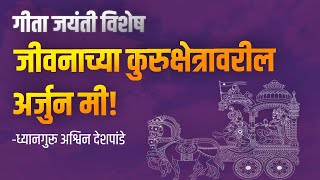 गीता जयंती विशेष

जीवनाच्या कुरुक्षेत्रावरील अर्जुन मी!

-ध्यानगुरु अश्विन देशपांडे